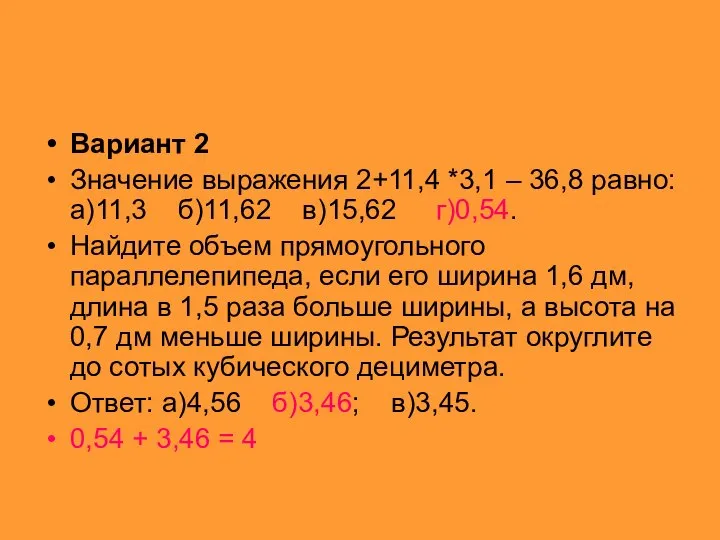 • Вариант 2
• Значение выражения 2+11,4 *3,1 – 36,8 равно: а)11,3 б)11,62 в)15,62 г)0,54.
• Найдите объем прямоугольного параллелепипеда, если его ширина 1,6 дм, длина в 1,5 раза больше ширины, а высота на 0,7 дм меньше ширины. Результат округлите до сотых кубического дециметра.
• Ответ: а)4,56 б)3,46; в)3,45.
• 0,54 + 3,46 = 4